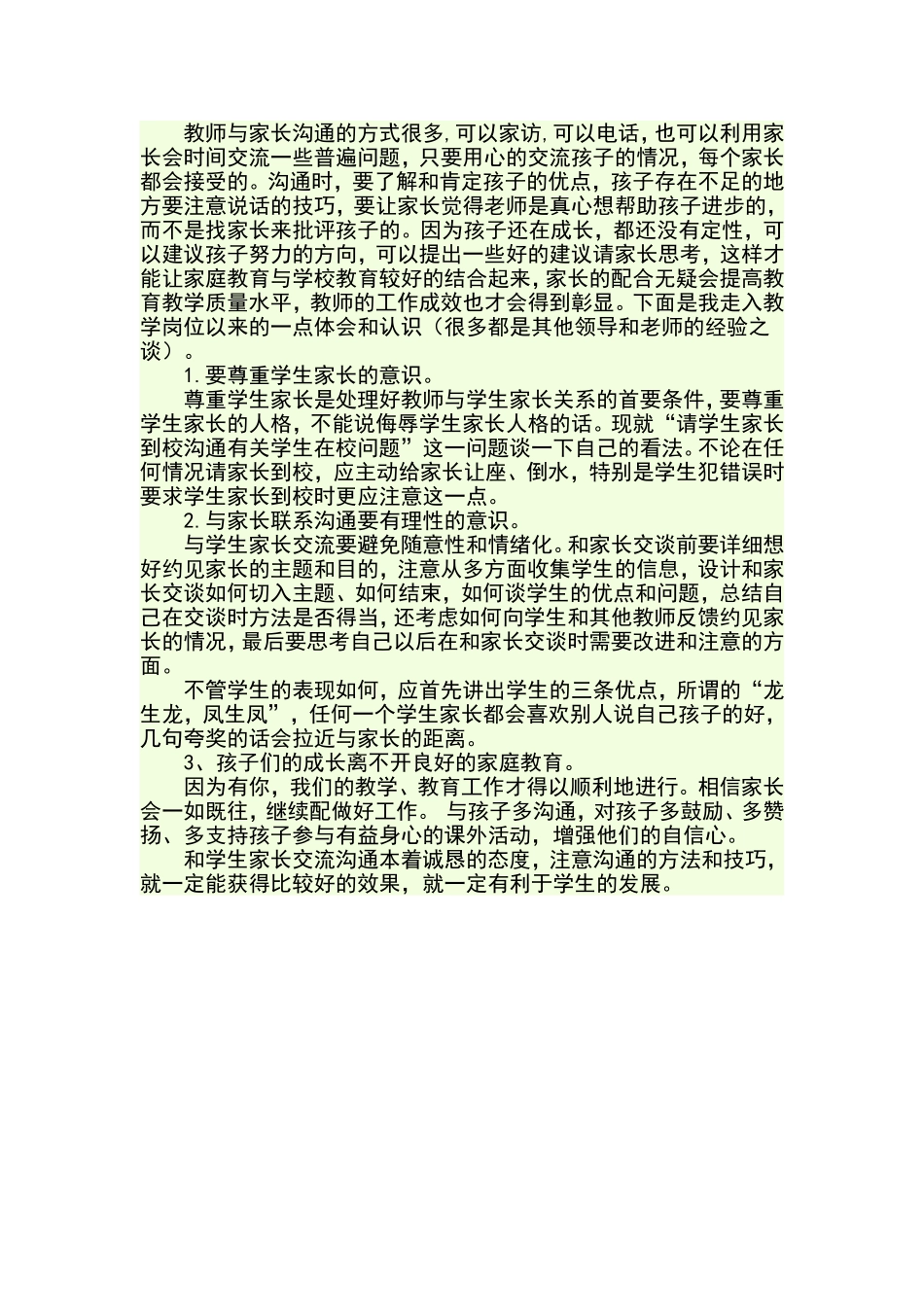 教师与家长沟通的方式很多,可以家访,可以电话，也可以利用家长会时间交流一些普遍问题，只要用心的交流孩子的情况，每个家长都会接受的。沟通时，要了解和肯定孩子的优点，孩子存在不足的地方要注意说话的技巧，要让家长觉得老师是真心想帮助孩子进步的，而不是找家长来批评孩子的。因为孩子还在成长，都还没有定性，可以建议孩子努力的方向，可以提出一些好的建议请家长思考，这样才能让家庭教育与学校教育较好的结合起来，家长的配合无疑会提高教育教学质量水平，教师的工作成效也才会得到彰显。下面是我走入教学岗位以来的一点体会和认识（很多都是其他领导和老师的经验之谈）。

1.要尊重学生家长的意识。

尊重学生家长是处理好教师与学生家长关系的首要条件，要尊重学生家长的人格，不能说侮辱学生家长人格的话。现就“请学生家长到校沟通有关学生在校问题”这一问题谈一下自己的看法。不论在任何情况请家长到校，应主动给家长让座、倒水，特别是学生犯错误时要求学生家长到校时更应注意这一点。

2.与家长联系沟通要有理性的意识。

与学生家长交流要避免随意性和情绪化。和家长交谈前要详细想好约见家长的主题和目的，注意从多方面收集学生的信息，设计和家长交谈如何切入主题、如何结束，如何谈学生的优点和问题，总结自己在交谈时方法是否得当，还考虑如何向学生和其他教师反馈约见家长的情况，最后要思考自己以后在和家长交谈时需要改进和注意的方面。

不管学生的表现如何，应首先讲出学生的三条优点，所谓的“龙生龙，凤生凤”，任何一个学生家长都会喜欢别人说自己孩子的好，几句夸奖的话会拉近与家长的距离。

3、孩子们的成长离不开良好的家庭教育。

因为有你，我们的教学、教育工作才得以顺利地进行。相信家长会一如既往，继续配做好工作。 与孩子多沟通，对孩子多鼓励、多赞扬、多支持孩子参与有益身心的课外活动，增强他们的自信心。

和学生家长交流沟通本着诚恳的态度，注意沟通的方法和技巧，就一定能获得比较好的效果，就一定有利于学生的发展。